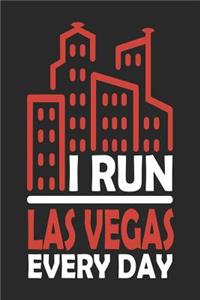 I RUN
LAS VEGAS
EVERY DAY